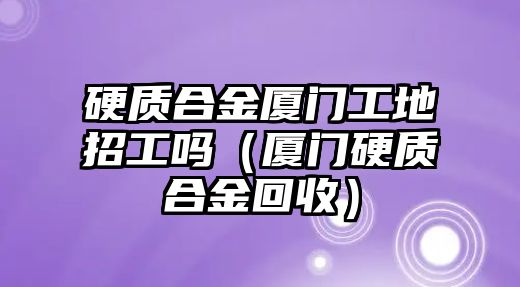 硬质合金厦门工地招工吗（厦门硬质合金回收）